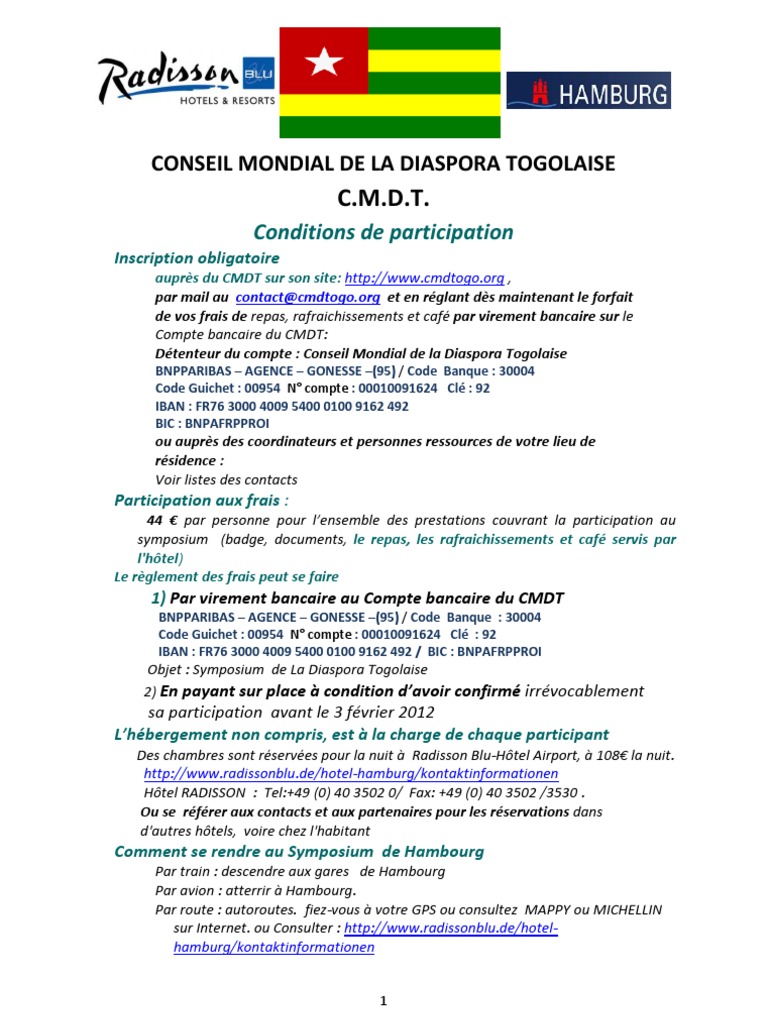 Radisson BLU
HOTELS & RESORTS

HAMBURG

CONSEIL MONDIAL DE LA DIASPORA TOGOLAISE
C.M.D.T.

Conditions de participation

Inscription obligatoire
auprès du CMDT sur son site: http://www.cmdtogo.org ,
par mail au contact@cmdtogo.org et en réglant dès maintenant le forfait de vos frais de repas, rafraichissements et café par virement bancaire sur le Compte bancaire du CMDT:
Détenteur du compte : Conseil Mondial de la Diaspora Togolaise
BNPPARIBAS – AGENCE – GONESSE –(95) / Code Banque : 30004
Code Guichet : 00954 N° compte : 00010091624 Clé : 92
IBAN : FR76 3000 4009 5400 0100 9162 492
BIC : BNPAFRPPROI
ou auprès des coordinateurs et personnes ressources de votre lieu de résidence :
Voir listes des contacts

Participation aux frais :
44 € par personne pour l'ensemble des prestations couvrant la participation au symposium (badge, documents, le repas, les rafraichissements et café servis par l'hôtel)

Le règlement des frais peut se faire
1) Par virement bancaire au Compte bancaire du CMDT
BNPPARIBAS – AGENCE – GONESSE –(95) / Code Banque : 30004
Code Guichet : 00954 N° compte : 00010091624 Clé : 92
IBAN : FR76 3000 4009 5400 0100 9162 492 / BIC : BNPAFRPPROI
Objet : Symposium de La Diaspora Togolaise
2) En payant sur place à condition d'avoir confirmé irrévocablement sa participation avant le 3 février 2012

L'hébergement non compris, est à la charge de chaque participant
Des chambres sont réservées pour la nuit à Radisson Blu-Hôtel Airport, à 108€ la nuit.
http://www.radissonblu.de/hotel-hamburg/kontaktinformationen
Hôtel RADISSON : Tel:+49 (0) 40 3502 0/ Fax: +49 (0) 40 3502 /3530 .
Ou se référer aux contacts et aux partenaires pour les réservations dans d'autres hôtels, voire chez l'habitant

Comment se rendre au Symposium de Hambourg
Par train : descendre aux gares de Hambourg
Par avion : atterrir à Hambourg.
Par route : autoroutes. fiez-vous à votre GPS ou consultez MAPPY ou MICHELLIN sur Internet. ou Consulter : http://www.radissonblu.de/hotel-hamburg/kontaktinformationen

1